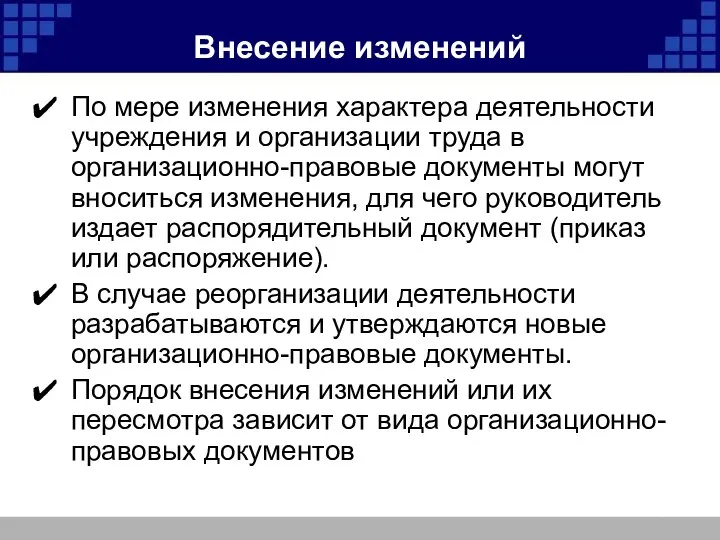 Внесение изменений

✔ По мере изменения характера деятельности учреждения и организации труда в организационно-правовые документы могут вноситься изменения, для чего руководитель издает распорядительный документ (приказ или распоряжение).

✔ В случае реорганизации деятельности разрабатываются и утверждаются новые организационно-правовые документы.

✔ Порядок внесения изменений или их пересмотра зависит от вида организационно-правовых документов